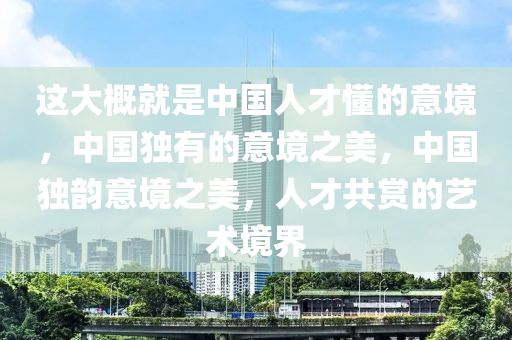 这大概就是中国人才懂的意境，中国独有的意境之美，中国独韵意境之美，人才共赏的艺术境界